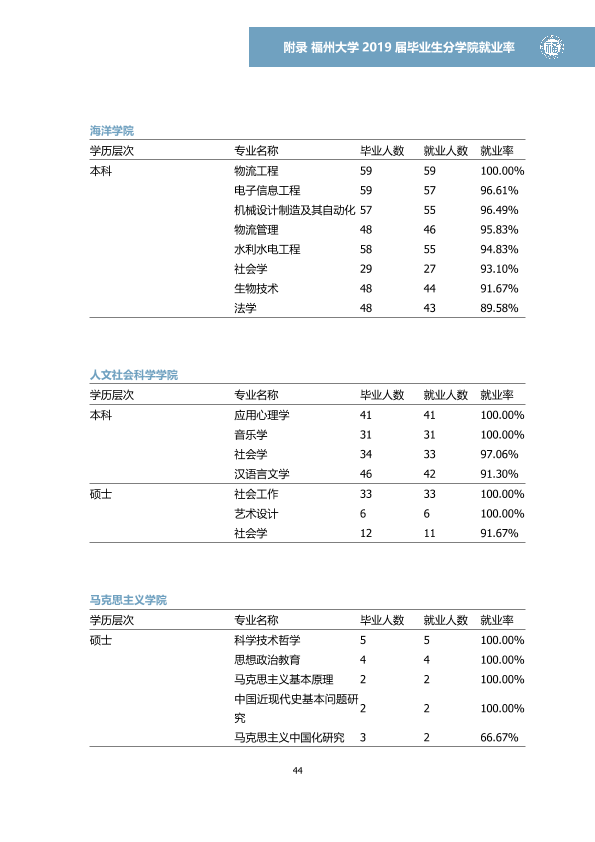 附录 福州大学2019届毕业生分学院就业率

海洋学院

| 学历层次 | 专业名称 | 毕业人数 | 就业人数 | 就业率 |
|---|---|---|---|---|
| 本科 | 物流工程 | 59 | 59 | 100.00% |
|  | 电子信息工程 | 59 | 57 | 96.61% |
|  | 机械设计制造及其自动化 | 57 | 55 | 96.49% |
|  | 物流管理 | 48 | 46 | 95.83% |
|  | 水利水电工程 | 58 | 55 | 94.83% |
|  | 社会学 | 29 | 27 | 93.10% |
|  | 生物技术 | 48 | 44 | 91.67% |
|  | 法学 | 48 | 43 | 89.58% |

人文社会科学学院

| 学历层次 | 专业名称 | 毕业人数 | 就业人数 | 就业率 |
|---|---|---|---|---|
| 本科 | 应用心理学 | 41 | 41 | 100.00% |
|  | 音乐学 | 31 | 31 | 100.00% |
|  | 社会学 | 34 | 33 | 97.06% |
|  | 汉语言文学 | 46 | 42 | 91.30% |
| 硕士 | 社会工作 | 33 | 33 | 100.00% |
|  | 艺术设计 | 6 | 6 | 100.00% |
|  | 社会学 | 12 | 11 | 91.67% |

马克思主义学院

| 学历层次 | 专业名称 | 毕业人数 | 就业人数 | 就业率 |
|---|---|---|---|---|
| 硕士 | 科学技术哲学 | 5 | 5 | 100.00% |
|  | 思想政治教育 | 4 | 4 | 100.00% |
|  | 马克思主义基本原理 | 2 | 2 | 100.00% |
|  | 中国近现代史基本问题研究 | 2 | 2 | 100.00% |
|  | 马克思主义中国化研究 | 3 | 2 | 66.67% |

44